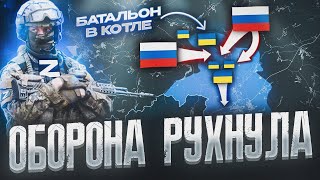 БАТАЛЬОН
В КОТЛЕ

Z

ОБОРОНА РУХНУЛА